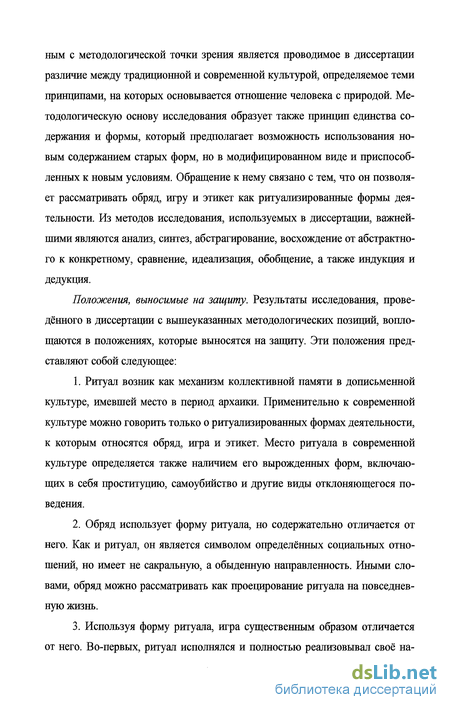 ным с методологической точки зрения является проводимое в диссертации различие между традиционной и современной культурой, определяемое теми принципами, на которых основывается отношение человека с природой. Методологическую основу исследования образует также принцип единства содержания и формы, который предполагает возможность использования новым содержанием старых форм, но в модифицированном виде и приспособленных к новым условиям. Обращение к нему связано с тем, что он позволяет рассматривать обряд, игру и этикет как ритуализированные формы деятельности. Из методов исследования, используемых в диссертации, важнейшими являются анализ, синтез, абстрагирование, восхождение от абстрактного к конкретному, сравнение, идеализация, обобщение, а также индукция и дедукция.

Положения, выносимые на защиту. Результаты исследования, проведённого в диссертации с вышеуказанных методологических позиций, воплощаются в положениях, которые выносятся на защиту. Эти положения представляют собой следующее:

1. Ритуал возник как механизм коллективной памяти в дописьменной культуре, имевшей место в период архаики. Применительно к современной культуре можно говорить только о ритуализированных формах деятельности, к которым относятся обряд, игра и этикет. Место ритуала в современной культуре определяется также наличием его вырожденных форм, включающих в себя проституцию, самоубийство и другие виды отклоняющегося поведения.

2. Обряд использует форму ритуала, но содержательно отличается от него. Как и ритуал, он является символом определённых социальных отношений, но имеет не сакральную, а обыденную направленность. Иными словами, обряд можно рассматривать как проецирование ритуала на повседневную жизнь.

3. Используя форму ритуала, игра существенным образом отличается от него. Во-первых, ритуал исполнялся и полностью реализовывал своё на-

dsLib.net
библиотека диссертаций